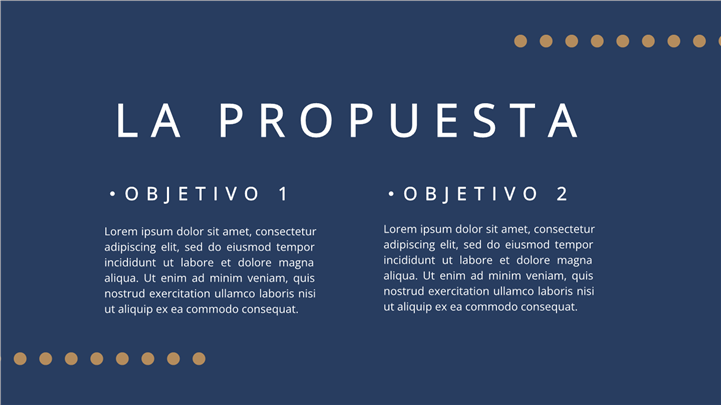 LA PROPUESTA

• OBJETIVO 1

Lorem ipsum dolor sit amet, consectetur adipiscing elit, sed do eiusmod tempor incididunt ut labore et dolore magna aliqua. Ut enim ad minim veniam, quis nostrud exercitation ullamco laboris nisi ut aliquip ex ea commodo consequat.

• OBJETIVO 2

Lorem ipsum dolor sit amet, consectetur adipiscing elit, sed do eiusmod tempor incididunt ut labore et dolore magna aliqua. Ut enim ad minim veniam, quis nostrud exercitation ullamco laboris nisi ut aliquip ex ea commodo consequat.